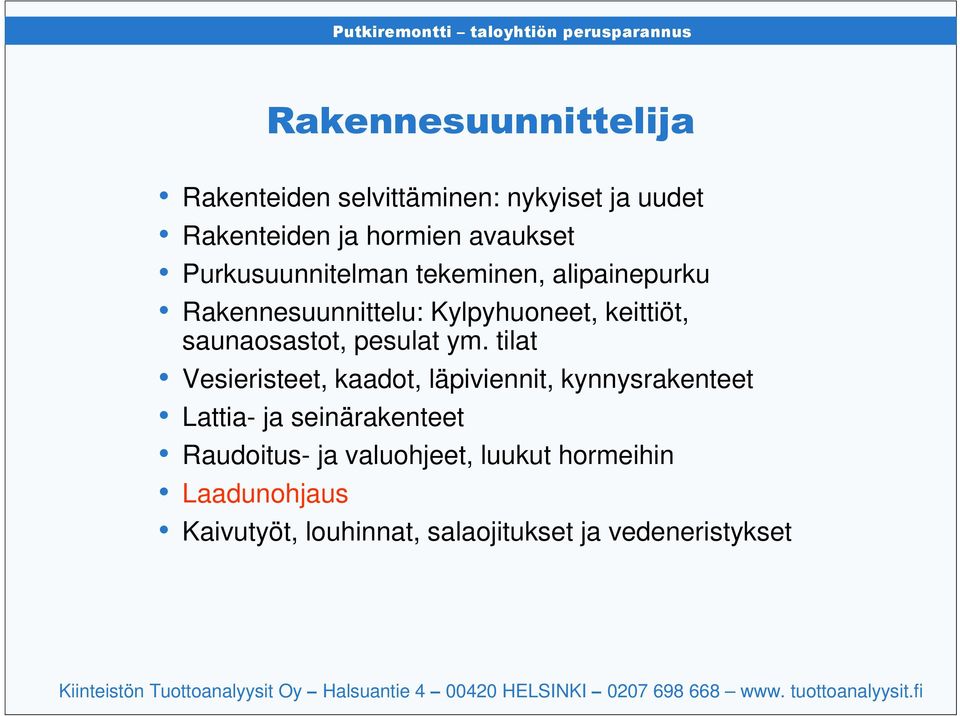 Putkiremontti – taloyhtiön perusparannus

Rakennesuunnittelija

• Rakenteiden selvittäminen: nykyiset ja uudet
• Rakenteiden ja hormien avaukset
• Purkusuunnitelman tekeminen, alipainepurku
• Rakennesuunnittelu: Kylpyhuoneet, keittiöt, saunaosastot, pesulat ym. tilat
• Vesieristeet, kaadot, läpiviennit, kynnysrakenteet
• Lattia- ja seinärakenteet
• Raudoitus- ja valuohjeet, luukut hormeihin
• Laadunohjaus
• Kaivutyöt, louhinnat, salaojitukset ja vedeneristykset

Kiinteistön Tuottoanalyysit Oy – Halsuantie 4 – 00420 HELSINKI – 0207 698 668 – www. tuottoanalyysit.fi